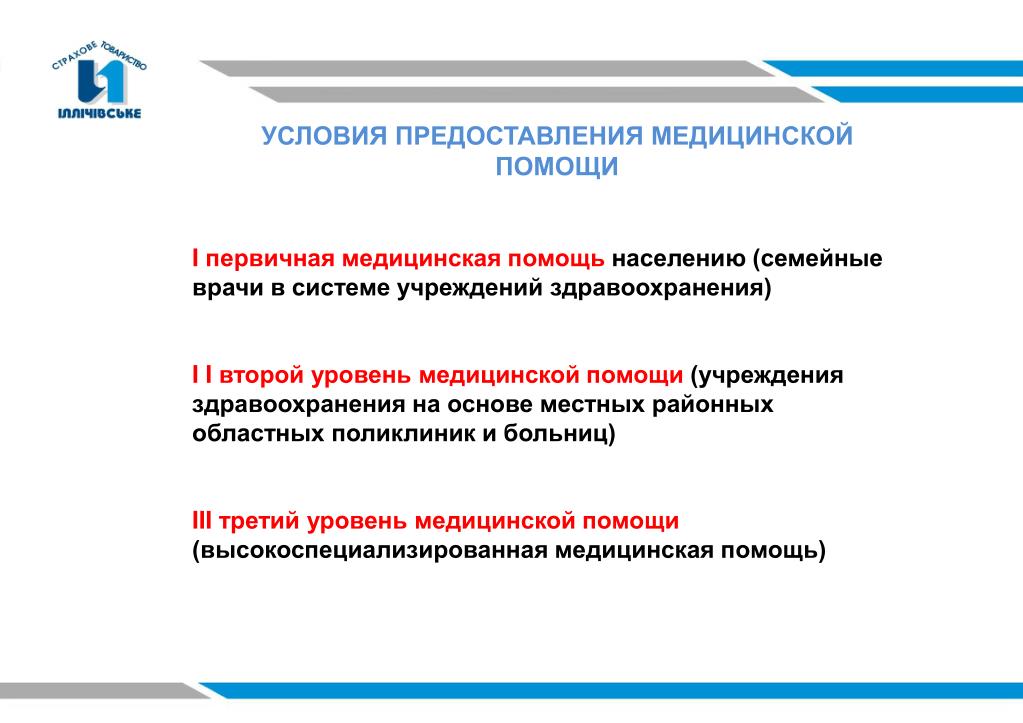 СТРАХОВЕ ТОВАРИСТВО
ІЛЛІЧІВСЬКЕ

УСЛОВИЯ ПРЕДОСТАВЛЕНИЯ МЕДИЦИНСКОЙ ПОМОЩИ

I первичная медицинская помощь населению (семейные врачи в системе учреждений здравоохранения)

I I второй уровень медицинской помощи (учреждения здравоохранения на основе местных районных областных поликлиник и больниц)

III третий уровень медицинской помощи (высокоспециализированная медицинская помощь)